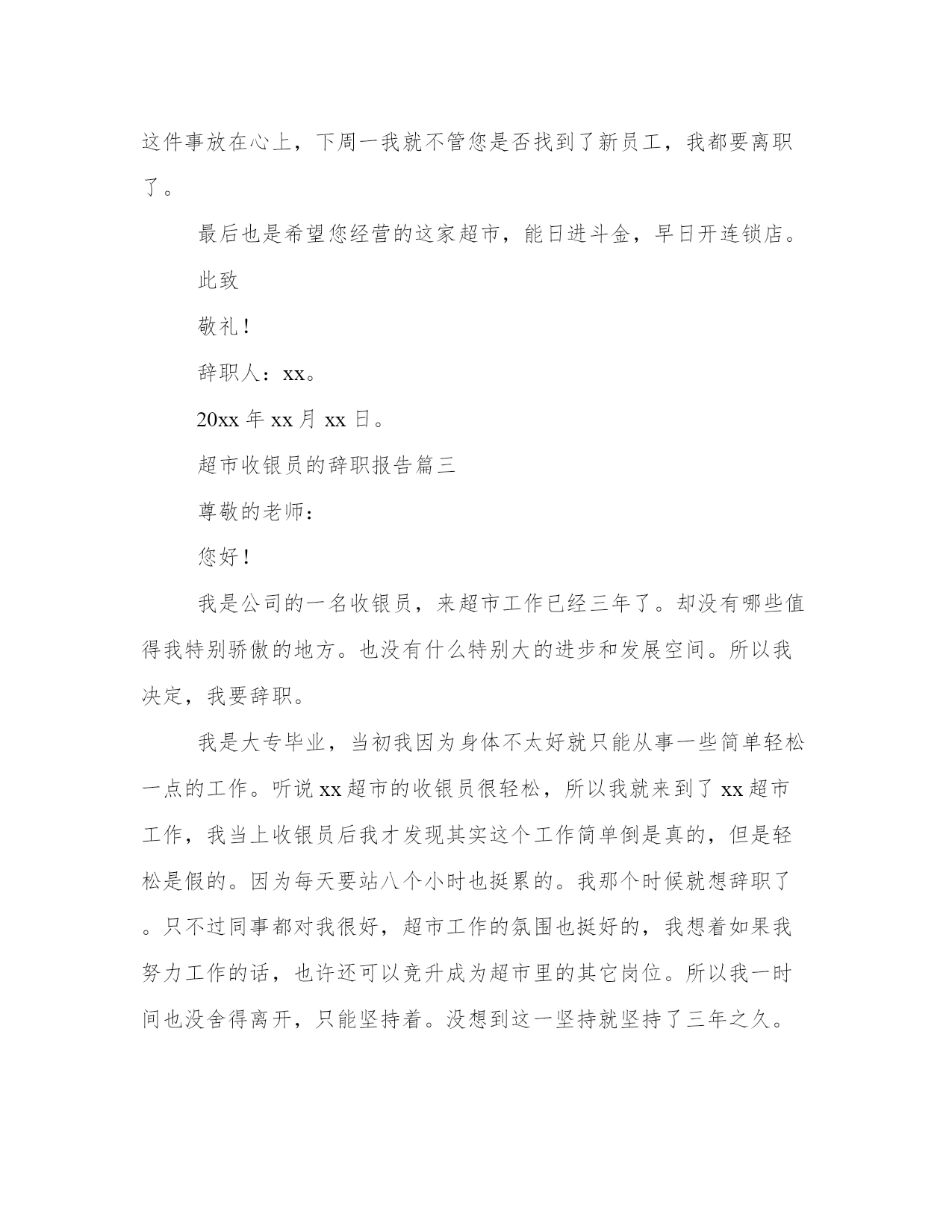 这件事放在心上，下周一我就不管您是否找到了新员工，我都要离职了。

最后也是希望您经营的这家超市，能日进斗金，早日开连锁店。

此致

敬礼！

辞职人：xx。

20xx 年 xx 月 xx 日。

超市收银员的辞职报告篇三

尊敬的老师：

您好！

我是公司的一名收银员，来超市工作已经三年了。却没有哪些值得我特别骄傲的地方。也没有什么特别大的进步和发展空间。所以我决定，我要辞职。

我是大专毕业，当初我因为身体不太好就只能从事一些简单轻松一点的工作。听说 xx 超市的收银员很轻松，所以我就来到了 xx 超市工作，我当上收银员后我才发现其实这个工作简单倒是真的，但是轻松是假的。因为每天要站八个小时也挺累的。我那个时候就想辞职了。只不过同事都对我很好，超市工作的氛围也挺好的，我想着如果我努力工作的话，也许还可以竞升成为超市里的其它岗位。所以我一时间也没舍得离开，只能坚持着。没想到这一坚持就坚持了三年之久。